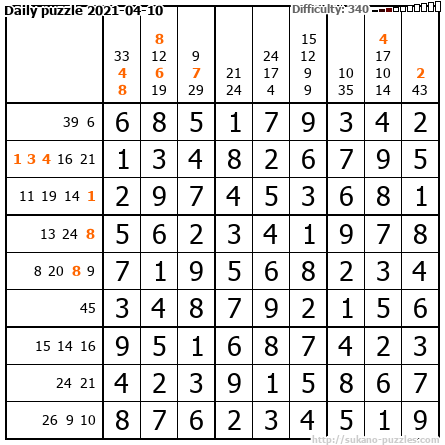 Daily puzzle 2021-04-10

Difficulty: 340

| | 33 4 8 | 8 12 6 19 | 9 7 29 | 21 24 | 24 17 4 | 15 12 9 9 | 10 35 | 4 17 10 14 | 2 43 |
|---|---|---|---|---|---|---|---|---|---|
| 39 6 | 6 | 8 | 5 | 1 | 7 | 9 | 3 | 4 | 2 |
| 1 3 4 16 21 | 1 | 3 | 4 | 8 | 2 | 6 | 7 | 9 | 5 |
| 11 19 14 1 | 2 | 9 | 7 | 4 | 5 | 3 | 6 | 8 | 1 |
| 13 24 8 | 5 | 6 | 2 | 3 | 4 | 1 | 9 | 7 | 8 |
| 8 20 8 9 | 7 | 1 | 9 | 5 | 6 | 8 | 2 | 3 | 4 |
| 45 | 3 | 4 | 8 | 7 | 9 | 2 | 1 | 5 | 6 |
| 15 14 16 | 9 | 5 | 1 | 6 | 8 | 7 | 4 | 2 | 3 |
| 24 21 | 4 | 2 | 3 | 9 | 1 | 5 | 8 | 6 | 7 |
| 26 9 10 | 8 | 7 | 6 | 2 | 3 | 4 | 5 | 1 | 9 |

http://sukano-puzzles.com